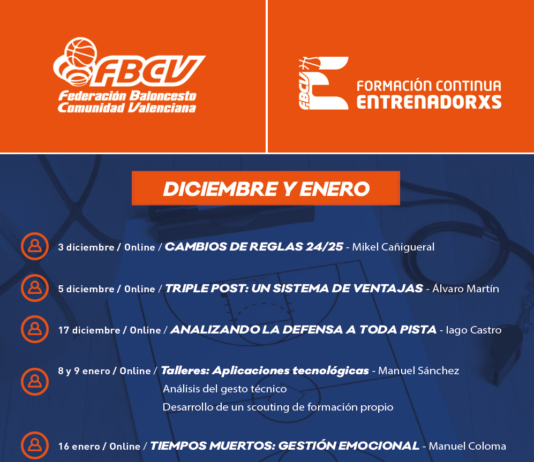 FBCV
Federación Baloncesto
Comunidad Valenciana

FBCV
FORMACIÓN CONTINUA
ENTRENADORXS

DICIEMBRE Y ENERO

3 diciembre / Online / CAMBIOS DE REGLAS 24/25 - Mikel Cañigueral

5 diciembre / Online / TRIPLE POST: UN SISTEMA DE VENTAJAS - Álvaro Martín

17 diciembre / Online / ANALIZANDO LA DEFENSA A TODA PISTA - Iago Castro

8 y 9 enero / Online / Talleres: Aplicaciones tecnológicas - Manuel Sánchez
Análisis del gesto técnico
Desarrollo de un scouting de formación propio

16 enero / Online / TIEMPOS MUERTOS: GESTIÓN EMOCIONAL - Manuel Coloma